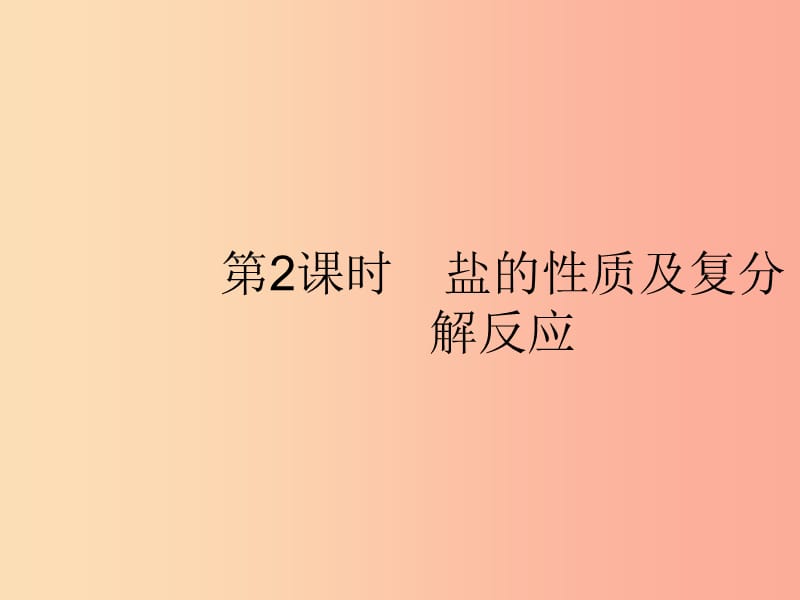 第2课时　盐的性质及复分解反应